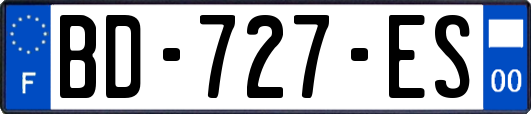 F
BD-727-ES
00